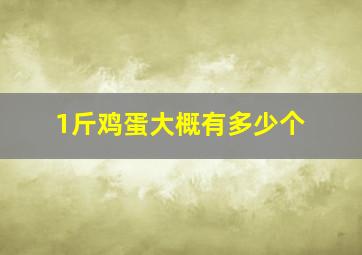 1斤鸡蛋大概有多少个